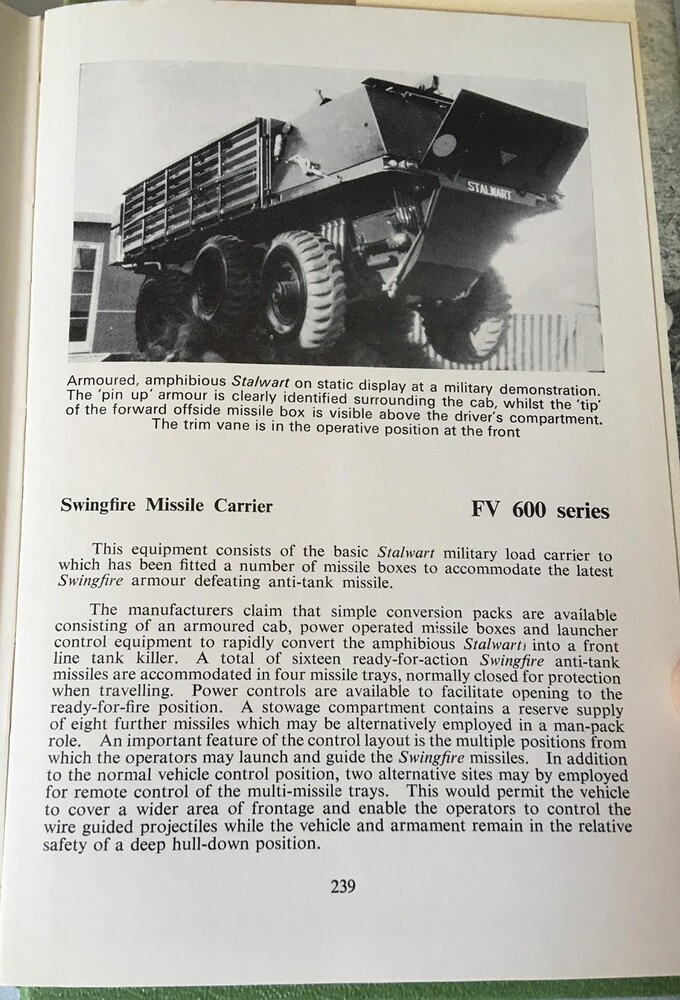 STALWART

Armoured, amphibious Stalwart on static display at a military demonstration. The 'pin up' armour is clearly identified surrounding the cab, whilst the 'tip' of the forward offside missile box is visible above the driver's compartment. The trim vane is in the operative position at the front

Swingfire Missile Carrier

FV 600 series

This equipment consists of the basic Stalwart military load carrier to which has been fitted a number of missile boxes to accommodate the latest Swingfire armour defeating anti-tank missile.

The manufacturers claim that simple conversion packs are available consisting of an armoured cab, power operated missile boxes and launcher control equipment to rapidly convert the amphibious Stalwart) into a front line tank killer. A total of sixteen ready-for-action Swingfire anti-tank missiles are accommodated in four missile trays, normally closed for protection when travelling. Power controls are available to facilitate opening to the ready-for-fire position. A stowage compartment contains a reserve supply of eight further missiles which may be alternatively employed in a man-pack role. An important feature of the control layout is the multiple positions from which the operators may launch and guide the Swingfire missiles. In addition to the normal vehicle control position, two alternative sites may by employed for remote control of the multi-missile trays. This would permit the vehicle to cover a wider area of frontage and enable the operators to control the wire guided projectiles while the vehicle and armament remain in the relative safety of a deep hull-down position.

239